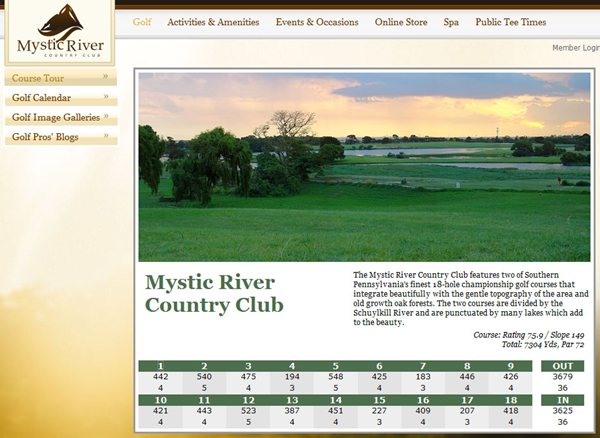 Mystic River
COUNTRY CLUB

Golf   Activities & Amenities   Events & Occasions   Online Store   Spa   Public Tee Times

Member Login

Course Tour »
Golf Calendar »
Golf Image Galleries »
Golf Pros' Blogs »

Mystic River Country Club

The Mystic River Country Club features two of Southern Pennsylvania's finest 18-hole championship golf courses that integrate beautifully with the gentle topography of the area and old growth oak forests. The two courses are divided by the Schuylkill River and are punctuated by many lakes which add to the beauty.

Course: Rating 75.9 / Slope 149
Total: 7304 Yds, Par 72

| 1 | 2 | 3 | 4 | 5 | 6 | 7 | 8 | 9 | OUT |
|---|---|---|---|---|---|---|---|---|---|
| 442 | 540 | 475 | 194 | 548 | 425 | 183 | 446 | 426 | 3679 |
| 4 | 5 | 4 | 3 | 5 | 4 | 3 | 4 | 4 | 36 |

| 10 | 11 | 12 | 13 | 14 | 15 | 16 | 17 | 18 | IN |
|---|---|---|---|---|---|---|---|---|---|
| 421 | 443 | 523 | 387 | 451 | 227 | 409 | 207 | 418 | 3625 |
| 4 | 4 | 5 | 4 | 4 | 3 | 4 | 3 | 4 | 36 |